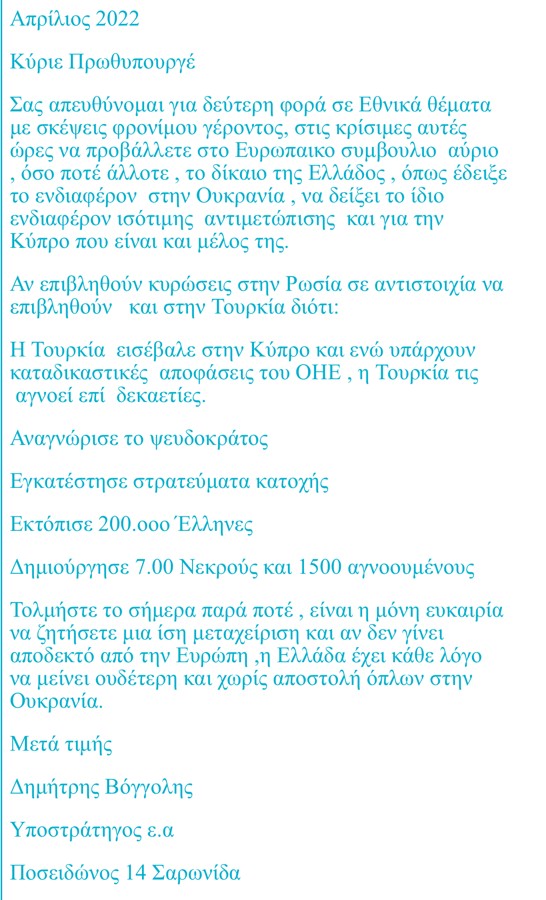 Απρίλιος 2022

Κύριε Πρωθυπουργέ

Σας απευθύνομαι για δεύτερη φορά σε Εθνικά θέματα με σκέψεις φρονίμου γέροντος, στις κρίσιμες αυτές ώρες να προβάλλετε στο Ευρωπαικο συμβουλιο αύριο , όσο ποτέ άλλοτε , το δίκαιο της Ελλάδος , όπως έδειξε το ενδιαφέρον στην Ουκρανία , να δείξει το ίδιο ενδιαφέρον ισότιμης αντιμετώπισης και για την Κύπρο που είναι και μέλος της.

Αν επιβληθούν κυρώσεις στην Ρωσία σε αντιστοιχία να επιβληθούν και στην Τουρκία διότι:

Η Τουρκία εισέβαλε στην Κύπρο και ενώ υπάρχουν καταδικαστικές αποφάσεις του ΟΗΕ , η Τουρκία τις αγνοεί επί δεκαετίες.

Αναγνώρισε το ψευδοκράτος

Εγκατέστησε στρατεύματα κατοχής

Εκτόπισε 200.οοο Έλληνες

Δημιούργησε 7.00 Νεκρούς και 1500 αγνοουμένους

Τολμήστε το σήμερα παρά ποτέ , είναι η μόνη ευκαιρία να ζητήσετε μια ίση μεταχείριση και αν δεν γίνει αποδεκτό από την Ευρώπη ,η Ελλάδα έχει κάθε λόγο να μείνει ουδέτερη και χωρίς αποστολή όπλων στην Ουκρανία.

Μετά τιμής

Δημήτρης Βόγγολης

Υποστράτηγος ε.α

Ποσειδώνος 14 Σαρωνίδα